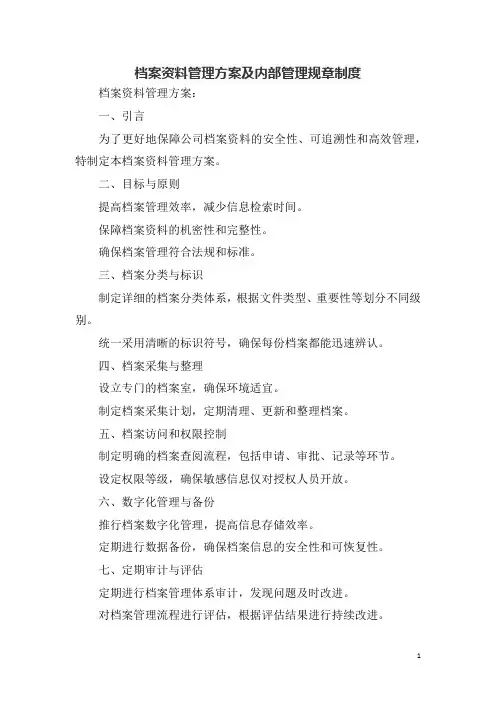 档案资料管理方案及内部管理规章制度

档案资料管理方案：

一、引言

为了更好地保障公司档案资料的安全性、可追溯性和高效管理，特制定本档案资料管理方案。

二、目标与原则

提高档案管理效率，减少信息检索时间。

保障档案资料的机密性和完整性。

确保档案管理符合法规和标准。

三、档案分类与标识

制定详细的档案分类体系，根据文件类型、重要性等划分不同级别。

统一采用清晰的标识符号，确保每份档案都能迅速辨认。

四、档案采集与整理

设立专门的档案室，确保环境适宜。

制定档案采集计划，定期清理、更新和整理档案。

五、档案访问和权限控制

制定明确的档案查阅流程，包括申请、审批、记录等环节。

设定权限等级，确保敏感信息仅对授权人员开放。

六、数字化管理与备份

推行档案数字化管理，提高信息存储效率。

定期进行数据备份，确保档案信息的安全性和可恢复性。

七、定期审计与评估

定期进行档案管理体系审计，发现问题及时改进。

对档案管理流程进行评估，根据评估结果进行持续改进。

1